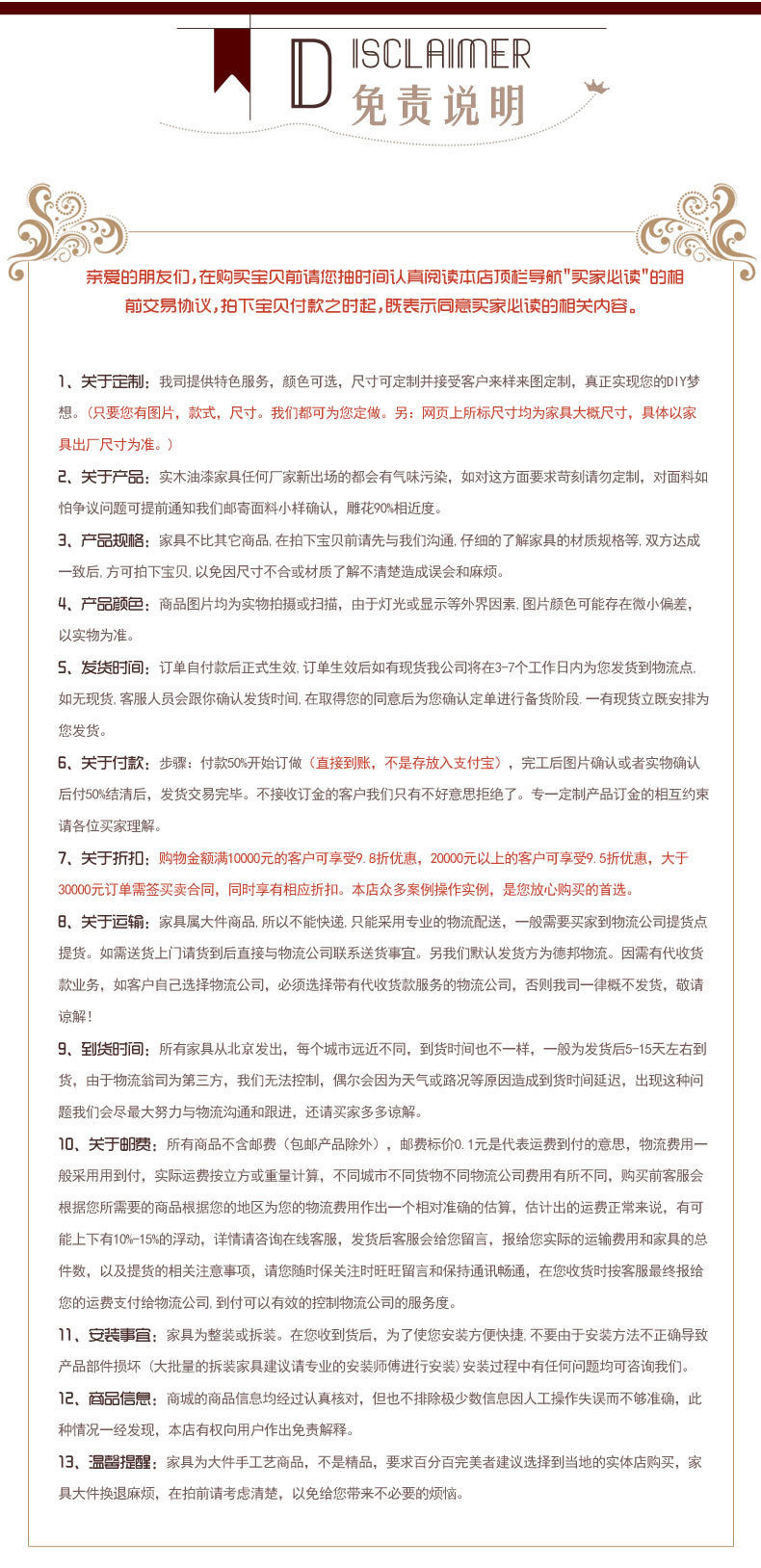 DISCLAIMER
免责说明

亲爱的朋友们，在购买宝贝前请您抽时间认真阅读本店顶栏导航"买家必读"的相前交易协议，拍下宝贝付款之时起，既表示同意买家必读的相关内容。

1、关于定制：我司提供特色服务，颜色可选，尺寸可定制并接受客户来样来图定制，真正实现您的DIY梦想。（只要您有图片，款式，尺寸。我们都可为您定做。另：网页上所标尺寸均为家具大概尺寸，具体以家具出厂尺寸为准。）

2、关于产品：实木油漆家具任何厂家新出场的都会有气味污染，如对这方面要求苛刻请勿定制，对面料如怕争议问题可提前通知我们邮寄面料小样确认，雕花90%相近度。

3、产品规格：家具不比其它商品，在拍下宝贝前请先与我们沟通，仔细的了解家具的材质规格等，双方达成一致后，方可拍下宝贝，以免因尺寸不合或材质了解不清楚造成误会和麻烦。

4、产品颜色：商品图片均为实物拍摄或扫描，由于灯光或显示等外界因素，图片颜色可能存在微小偏差，以实物为准。

5、发货时间：订单自付款后正式生效，订单生效后如有现货我公司将在3-7个工作日内为您发货到物流点，如无现货，客服人员会跟你确认发货时间，在取得您的同意后为您确认定单进行备货阶段，一有现货立既安排为您发货。

6、关于付款：步骤：付款50%开始订做（直接到账，不是存放入支付宝），完工后图片确认或者实物确认后付50%结清后，发货交易完毕。不接收订金的客户我们只有不好意思拒绝了。专一定制产品订金的相互约束请各位买家理解。

7、关于折扣：购物金额满10000元的客户可享受9.8折优惠，20000元以上的客户可享受9.5折优惠，大于30000元订单需签买卖合同，同时享有相应折扣。本店众多案例操作实例，是您放心购买的首选。

8、关于运输：家具属大件商品，所以不能快递，只能采用专业的物流配送，一般需要买家到物流公司提货点提货。如需送货上门请货到后直接与物流公司联系送货事宜。另我们默认发货方为德邦物流。因需有代收货款业务，如客户自己选择物流公司，必须选择带有代收货款服务的物流公司，否则我司一律概不发货，敬请谅解！

9、到货时间：所有家具从北京发出，每个城市远近不同，到货时间也不一样，一般为发货后5-15天左右到货，由于物流翁司为第三方，我们无法控制，偶尔会因为天气或路况等原因造成到货时间延迟，出现这种问题我们会尽最大努力与物流沟通和跟进，还请买家多多谅解。

10、关于邮费：所有商品不含邮费（包邮产品除外），邮费标价0.1元是代表运费到付的意思，物流费用一般采用用到付，实际运费按立方或重量计算，不同城市不同货物不同物流公司费用有所不同，购买前客服会根据您所需要的商品根据您的地区为您的物流费用作出一个相对准确的估算，估计出的运费正常来说，有可能上下有10%-15%的浮动，详情请咨询在线客服，发货后客服会给您留言，报给您实际的运输费用和家具的总件数，以及提货的相关注意事项，请您随时保关注时旺旺留言和保持通讯畅通，在您收货时按客服最终报给您的运费支付给物流公司，到付可以有效的控制物流公司的服务度。

11、安装事宜：家具为整装或拆装。在您收到货后，为了使您安装方便快捷，不要由于安装方法不正确导致产品部件损坏（大批量的拆装家具建议请专业的安装师傅进行安装）安装过程中有任何问题均可咨询我们。

12、商品信息：商城的商品信息均经过认真核对，但也不排除极少数信息因人工操作失误而不够准确，此种情况一经发现，本店有权向用户作出免责解释。

13、温馨提醒：家具为大件手工艺商品，不是精品，要求百分百完美者建议选择到当地的实体店购买，家具大件换退麻烦，在拍前请考虑清楚，以免给您带来不必要的烦恼。